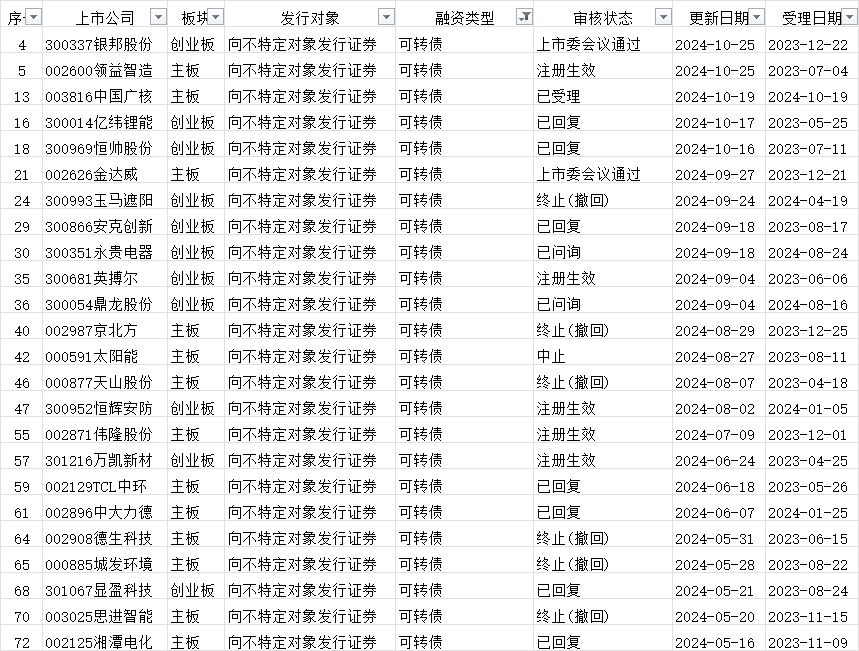 | 序 | 上市公司 | 板块 | 发行对象 | 融资类型 | 审核状态 | 更新日期 | 受理日期 |
|---|---|---|---|---|---|---|---|
| 4 | 300337银邦股份 | 创业板 | 向不特定对象发行证券 | 可转债 | 上市委会议通过 | 2024-10-25 | 2023-12-22 |
| 5 | 002600领益智造 | 主板 | 向不特定对象发行证券 | 可转债 | 注册生效 | 2024-10-25 | 2023-07-04 |
| 13 | 003816中国广核 | 主板 | 向不特定对象发行证券 | 可转债 | 已受理 | 2024-10-19 | 2024-10-19 |
| 16 | 300014亿纬锂能 | 创业板 | 向不特定对象发行证券 | 可转债 | 已回复 | 2024-10-17 | 2023-05-25 |
| 18 | 300969恒帅股份 | 创业板 | 向不特定对象发行证券 | 可转债 | 已回复 | 2024-10-16 | 2023-07-11 |
| 21 | 002626金达威 | 主板 | 向不特定对象发行证券 | 可转债 | 上市委会议通过 | 2024-09-27 | 2023-12-21 |
| 24 | 300993玉马遮阳 | 创业板 | 向不特定对象发行证券 | 可转债 | 终止(撤回) | 2024-09-24 | 2024-04-19 |
| 29 | 300866安克创新 | 创业板 | 向不特定对象发行证券 | 可转债 | 已回复 | 2024-09-18 | 2023-08-17 |
| 30 | 300351永贵电器 | 创业板 | 向不特定对象发行证券 | 可转债 | 已问询 | 2024-09-18 | 2024-08-24 |
| 35 | 300681英搏尔 | 创业板 | 向不特定对象发行证券 | 可转债 | 注册生效 | 2024-09-04 | 2023-06-06 |
| 36 | 300054鼎龙股份 | 创业板 | 向不特定对象发行证券 | 可转债 | 已问询 | 2024-09-04 | 2024-08-16 |
| 40 | 002987京北方 | 主板 | 向不特定对象发行证券 | 可转债 | 终止(撤回) | 2024-08-29 | 2023-12-25 |
| 42 | 000591太阳能 | 主板 | 向不特定对象发行证券 | 可转债 | 中止 | 2024-08-27 | 2023-08-11 |
| 46 | 000877天山股份 | 主板 | 向不特定对象发行证券 | 可转债 | 终止(撤回) | 2024-08-07 | 2023-04-18 |
| 47 | 300952恒辉安防 | 创业板 | 向不特定对象发行证券 | 可转债 | 注册生效 | 2024-08-02 | 2024-01-05 |
| 55 | 002871伟隆股份 | 主板 | 向不特定对象发行证券 | 可转债 | 注册生效 | 2024-07-09 | 2023-12-01 |
| 57 | 301216万凯新材 | 创业板 | 向不特定对象发行证券 | 可转债 | 注册生效 | 2024-06-24 | 2023-04-25 |
| 59 | 002129TCL中环 | 主板 | 向不特定对象发行证券 | 可转债 | 已回复 | 2024-06-18 | 2023-05-26 |
| 61 | 002896中大力德 | 主板 | 向不特定对象发行证券 | 可转债 | 已回复 | 2024-06-07 | 2024-01-25 |
| 64 | 002908德生科技 | 主板 | 向不特定对象发行证券 | 可转债 | 终止(撤回) | 2024-05-31 | 2023-06-15 |
| 65 | 000885城发环境 | 主板 | 向不特定对象发行证券 | 可转债 | 终止(撤回) | 2024-05-28 | 2023-08-22 |
| 68 | 301067显盈科技 | 创业板 | 向不特定对象发行证券 | 可转债 | 已回复 | 2024-05-21 | 2023-08-24 |
| 70 | 003025思进智能 | 主板 | 向不特定对象发行证券 | 可转债 | 终止(撤回) | 2024-05-20 | 2023-11-15 |
| 72 | 002125湘潭电化 | 主板 | 向不特定对象发行证券 | 可转债 | 已回复 | 2024-05-16 | 2023-11-09 |